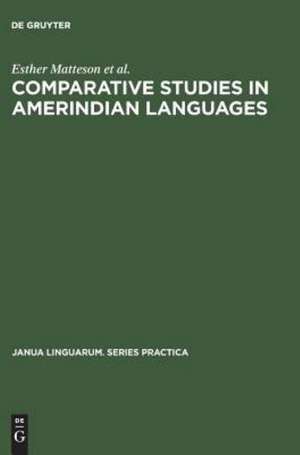 DE GRUYTER

Esther Matteson et al.

COMPARATIVE STUDIES IN AMERINDIAN LANGUAGES

JANUA LINGUARUM. SERIES PRACTICA

DE
G